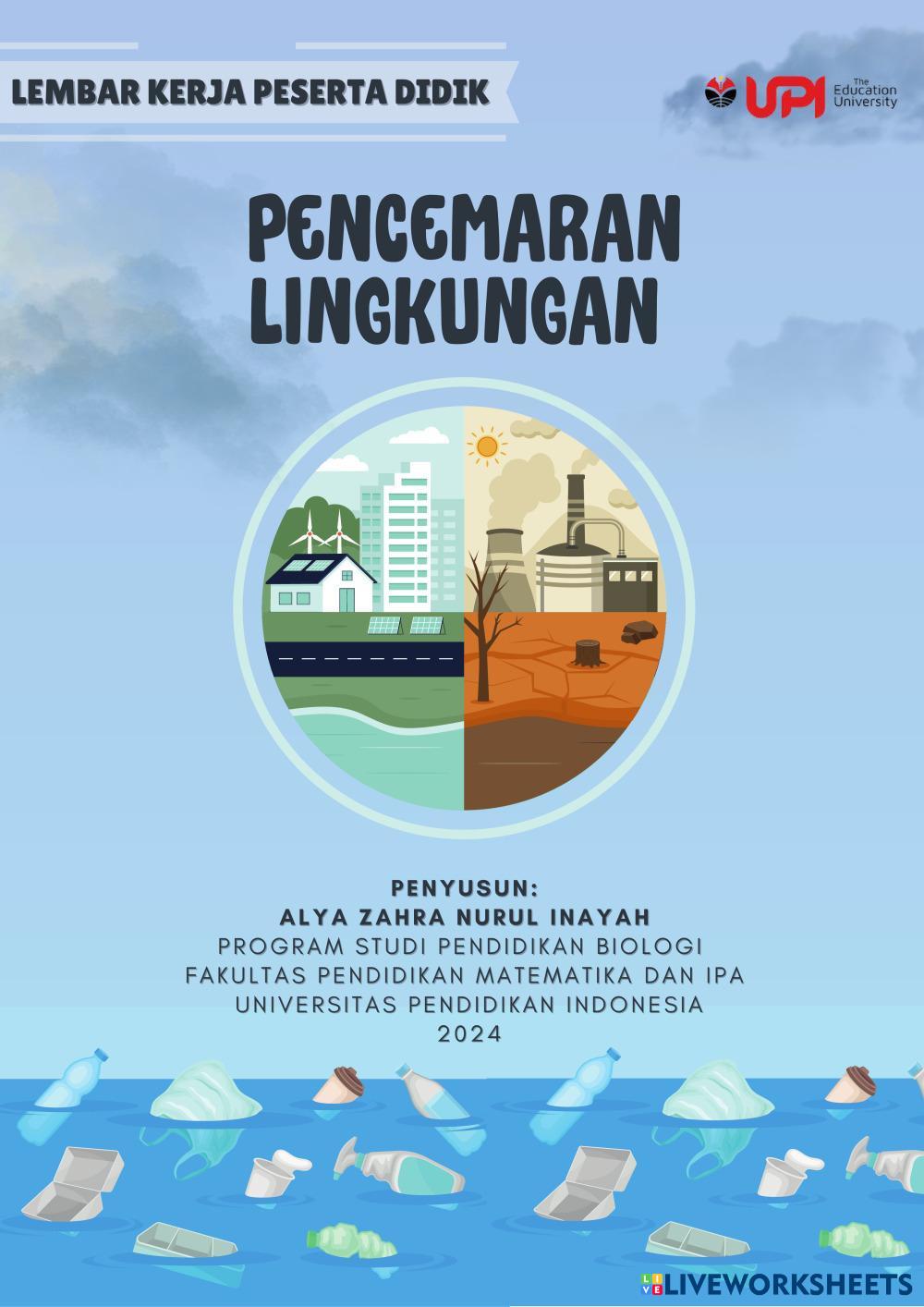 LEMBAR KERJA PESERTA DIDIK

UPI The Education University

PENCEMARAN LINGKUNGAN

PENYUSUN:
ALYA ZAHRA NURUL INAYAH
PROGRAM STUDI PENDIDIKAN BIOLOGI
FAKULTAS PENDIDIKAN MATEMATIKA DAN IPA
UNIVERSITAS PENDIDIKAN INDONESIA
2024

LIVEWORKSHEETS